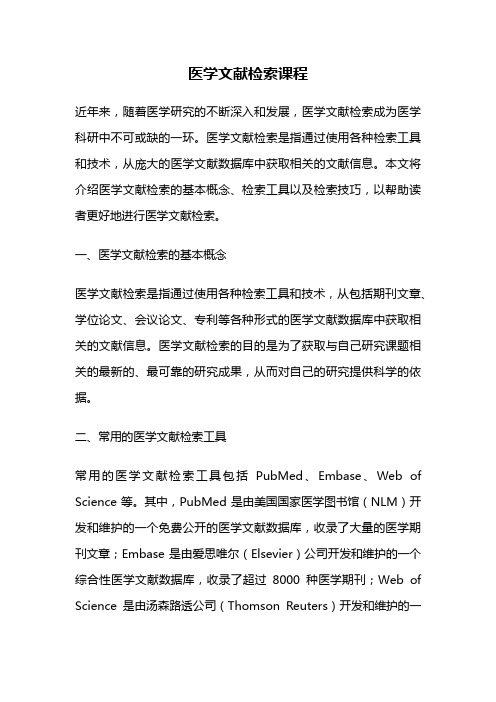 医学文献检索课程

近年来，随着医学研究的不断深入和发展，医学文献检索成为医学科研中不可或缺的一环。医学文献检索是指通过使用各种检索工具和技术，从庞大的医学文献数据库中获取相关的文献信息。本文将介绍医学文献检索的基本概念、检索工具以及检索技巧，以帮助读者更好地进行医学文献检索。

一、医学文献检索的基本概念

医学文献检索是指通过使用各种检索工具和技术，从包括期刊文章、学位论文、会议论文、专利等各种形式的医学文献数据库中获取相关的文献信息。医学文献检索的目的是为了获取与自己研究课题相关的最新的、最可靠的研究成果，从而对自己的研究提供科学的依据。

二、常用的医学文献检索工具

常用的医学文献检索工具包括 PubMed、Embase、Web of Science 等。其中，PubMed 是由美国国家医学图书馆（NLM）开发和维护的一个免费公开的医学文献数据库，收录了大量的医学期刊文章；Embase 是由爱思唯尔（Elsevier）公司开发和维护的一个综合性医学文献数据库，收录了超过 8000 种医学期刊；Web of Science 是由汤森路透公司（Thomson Reuters）开发和维护的一